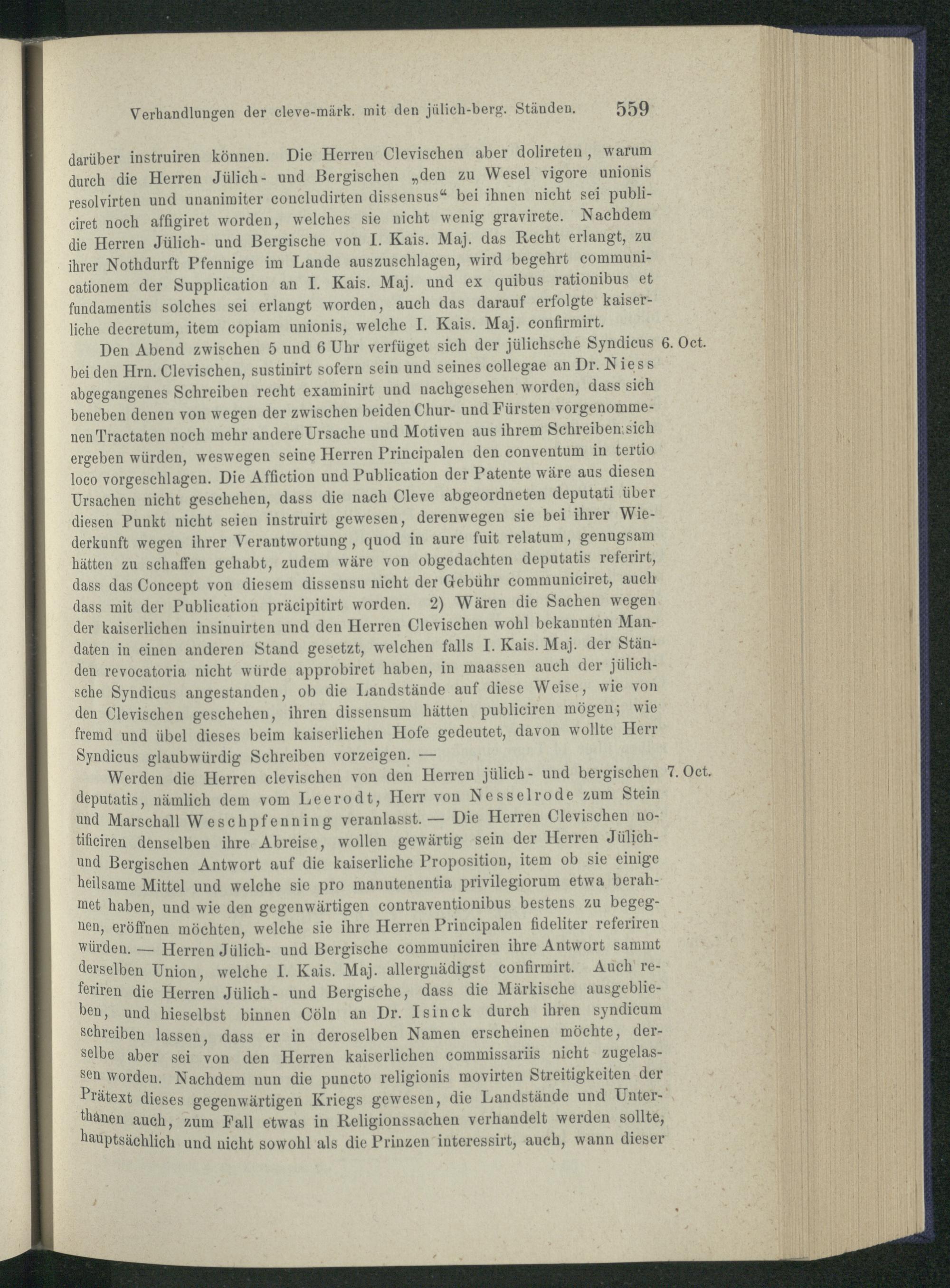 Verhandlungen der cleve-märk. mit den jülich-berg. Ständen. 559

darüber instruiren können. Die Herren Clevischen aber dolireten, warum durch die Herren Jülich- und Bergischen „den zu Wesel vigore unionis resolvirten und unanimiter concludirten dissensus“ bei ihnen nicht sei publiciret noch affigiret worden, welches sie nicht wenig gravirete. Nachdem die Herren Jülich- und Bergische von I. Kais. Maj. das Recht erlangt, zu ihrer Nothdurft Pfennige im Lande auszuschlagen, wird begehrt communicationem der Supplication an I. Kais. Maj. und ex quibus rationibus et fundamentis solches sei erlangt worden, auch das darauf erfolgte kaiserliche decretum, item copiam unionis, welche I. Kais. Maj. confirmirt.

6. Oct.

Den Abend zwischen 5 und 6 Uhr verfüget sich der jülichsche Syndicus bei den Hrn. Clevischen, sustinirt sofern sein und seines collegae an Dr. Niess abgegangenes Schreiben recht examinirt und nachgesehen worden, dass sich beneben denen von wegen der zwischen beiden Chur- und Fürsten vorgenommenen Tractaten noch mehr andere Ursache und Motiven aus ihrem Schreiben sich ergeben würden, weswegen seine Herren Principalen den conventum in tertio loco vorgeschlagen. Die Affiction und Publication der Patente wäre aus diesen Ursachen nicht geschehen, dass die nach Cleve abgeordneten deputati über diesen Punkt nicht seien instruirt gewesen, derenwegen sie bei ihrer Wiederkunft wegen ihrer Verantwortung, quod in aure fuit relatum, genugsam hätten zu schaffen gehabt, zudem wäre von obgedachten deputatis referirt, dass das Concept von diesem dissensu nicht der Gebühr communiciret, auch dass mit der Publication präcipitirt worden. 2) Wären die Sachen wegen der kaiserlichen insinuirten und den Herren Clevischen wohl bekannten Mandaten in einen anderen Stand gesetzt, welchen falls I. Kais. Maj. der Ständen revocatoria nicht würde approbiret haben, in maassen auch der jülichsche Syndicus angestanden, ob die Landstände auf diese Weise, wie von den Clevischen geschehen, ihren dissensum hätten publiciren mögen; wie fremd und übel dieses beim kaiserlichen Hofe gedeutet, davon wollte Herr Syndicus glaubwürdig Schreiben vorzeigen. —

7. Oct.

Werden die Herren clevischen von den Herren jülich- und bergischen deputatis, nämlich dem vom Leerodt, Herr von Nesselrode zum Stein und Marschall Weschpfenning veranlasst. — Die Herren Clevischen notificiren denselben ihre Abreise, wollen gewärtig sein der Herren Jülich- und Bergischen Antwort auf die kaiserliche Proposition, item ob sie einige heilsame Mittel und welche sie pro manutenentia privilegiorum etwa berahmet haben, und wie den gegenwärtigen contraventionibus bestens zu begegnen, eröffnen möchten, welche sie ihre Herren Principalen fideliter referiren würden. — Herren Jülich- und Bergische communiciren ihre Antwort sammt derselben Union, welche I. Kais. Maj. allergnädigst confirmirt. Auch referiren die Herren Jülich- und Bergische, dass die Märkische ausgeblieben, und hieselbst binnen Cöln an Dr. Isinck durch ihren syndicum schreiben lassen, dass er in deroselben Namen erscheinen möchte, derselbe aber sei von den Herren kaiserlichen commissariis nicht zugelassen worden. Nachdem nun die puncto religionis movirten Streitigkeiten der Prätext dieses gegenwärtigen Kriegs gewesen, die Landstände und Unterthanen auch, zum Fall etwas in Religionssachen verhandelt werden sollte, hauptsächlich und nicht sowohl als die Prinzen interessirt, auch, wann dieser